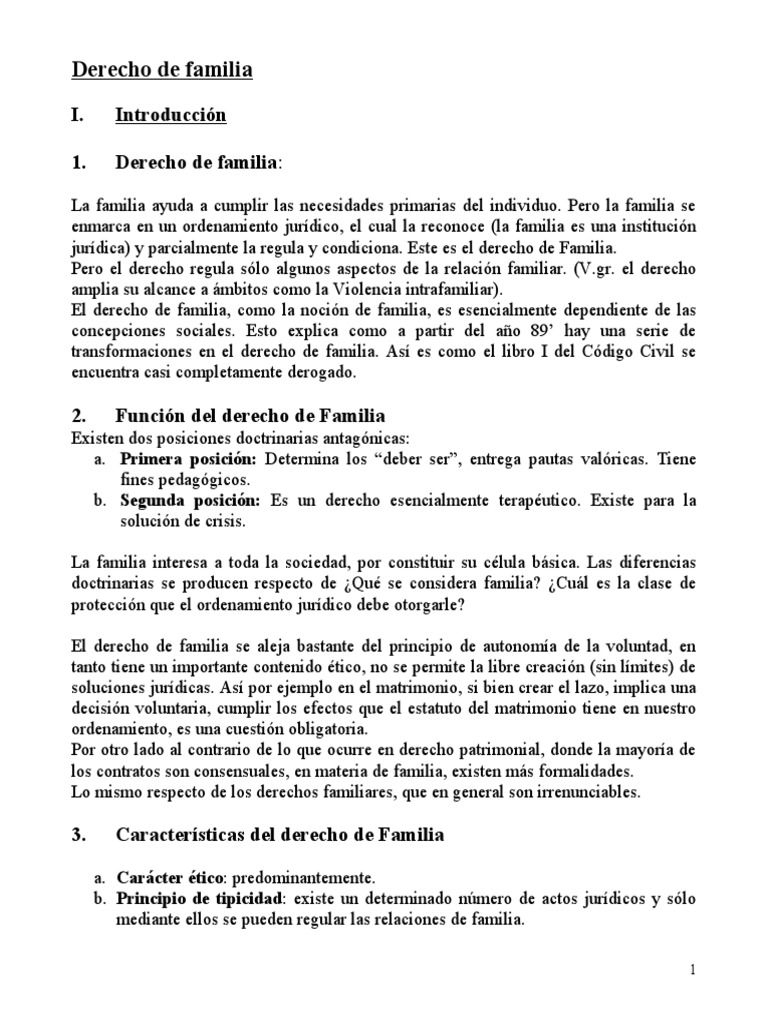 Derecho de familia

I. Introducción

1. Derecho de familia:

La familia ayuda a cumplir las necesidades primarias del individuo. Pero la familia se enmarca en un ordenamiento jurídico, el cual la reconoce (la familia es una institución jurídica) y parcialmente la regula y condiciona. Este es el derecho de Familia.
Pero el derecho regula sólo algunos aspectos de la relación familiar. (V.gr. el derecho amplia su alcance a ámbitos como la Violencia intrafamiliar).
El derecho de familia, como la noción de familia, es esencialmente dependiente de las concepciones sociales. Esto explica como a partir del año 89' hay una serie de transformaciones en el derecho de familia. Así es como el libro I del Código Civil se encuentra casi completamente derogado.

2. Función del derecho de Familia
Existen dos posiciones doctrinarias antagónicas:
a. Primera posición: Determina los "deber ser", entrega pautas valóricas. Tiene fines pedagógicos.
b. Segunda posición: Es un derecho esencialmente terapéutico. Existe para la solución de crisis.

La familia interesa a toda la sociedad, por constituir su célula básica. Las diferencias doctrinarias se producen respecto de ¿Qué se considera familia? ¿Cuál es la clase de protección que el ordenamiento jurídico debe otorgarle?

El derecho de familia se aleja bastante del principio de autonomía de la voluntad, en tanto tiene un importante contenido ético, no se permite la libre creación (sin límites) de soluciones jurídicas. Así por ejemplo en el matrimonio, si bien crear el lazo, implica una decisión voluntaria, cumplir los efectos que el estatuto del matrimonio tiene en nuestro ordenamiento, es una cuestión obligatoria.
Por otro lado al contrario de lo que ocurre en derecho patrimonial, donde la mayoría de los contratos son consensuales, en materia de familia, existen más formalidades.
Lo mismo respecto de los derechos familiares, que en general son irrenunciables.

3. Características del derecho de Familia

a. Carácter ético: predominantemente.
b. Principio de tipicidad: existe un determinado número de actos jurídicos y sólo mediante ellos se pueden regular las relaciones de familia.

1